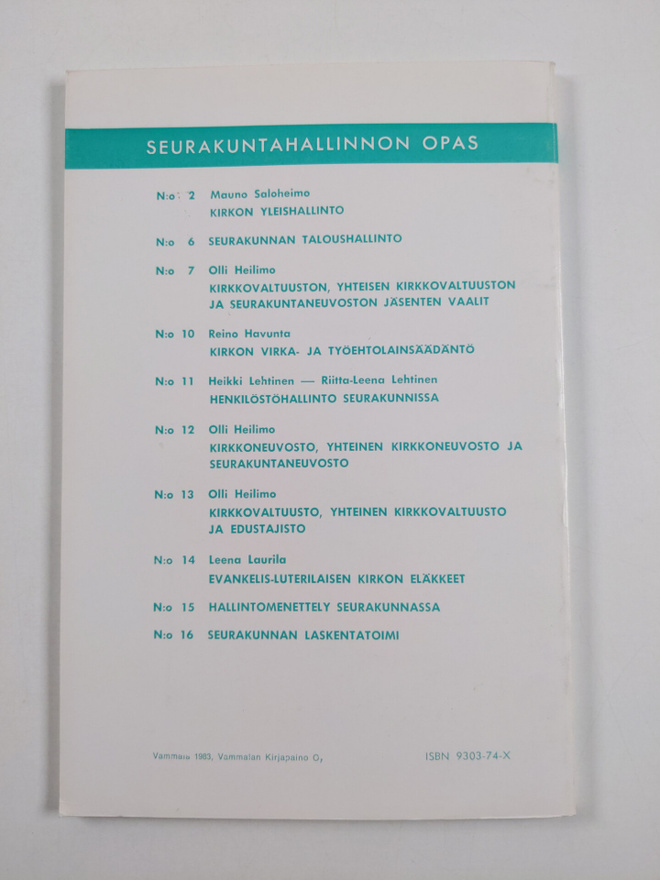 SEURAKUNTAHALLINNON OPAS

N:o 2 Mauno Saloheimo
KIRKON YLEISHALLINTO

N:o 6 SEURAKUNNAN TALOUSHALLINTO

N:o 7 Olli Heilimo
KIRKKOVALTUUSTON, YHTEISEN KIRKKOVALTUUSTON JA SEURAKUNTANEUVOSTON JÄSENTEN VAALIT

N:o 10 Reino Havunta
KIRKON VIRKA- JA TYÖEHTOLAINSÄÄDÄNTÖ

N:o 11 Heikki Lehtinen — Riitta-Leena Lehtinen
HENKILÖSTÖHALLINTO SEURAKUNNISSA

N:o 12 Olli Heilimo
KIRKKONEUVOSTO, YHTEINEN KIRKKONEUVOSTO JA SEURAKUNTANEUVOSTO

N:o 13 Olli Heilimo
KIRKKOVALTUUSTO, YHTEINEN KIRKKOVALTUUSTO JA EDUSTAJISTO

N:o 14 Leena Laurila
EVANKELIS-LUTERILAISEN KIRKON ELÄKKEET

N:o 15 HALLINTOMENETTELY SEURAKUNNASSA

N:o 16 SEURAKUNNAN LASKENTATOIMI

Vammala 1983, Vammalan Kirjapaino Oy

ISBN 9303-74-X